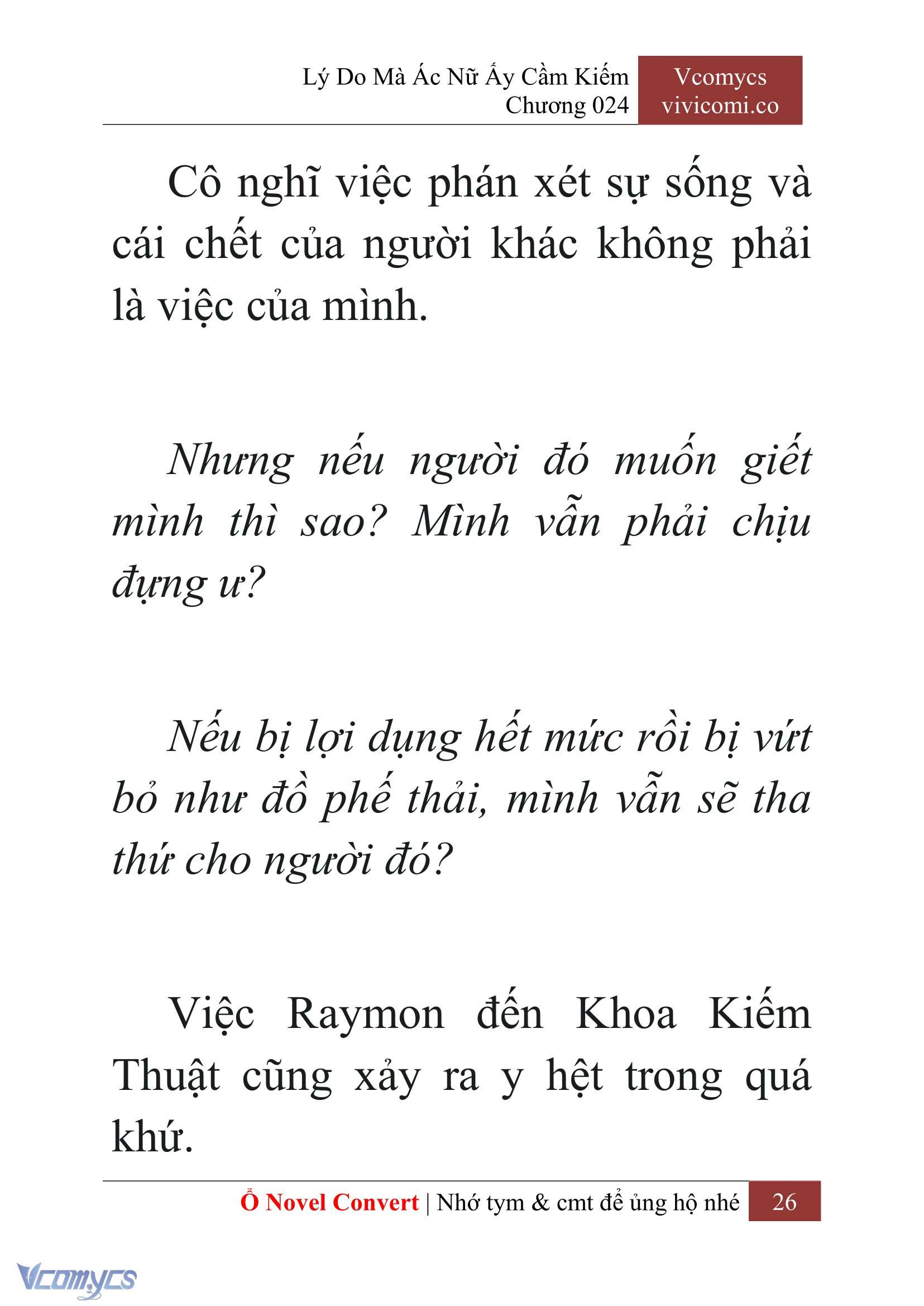 Lý Do Mà Ác Nữ Ấy Cầm Kiếm
Chương 024

Vcomycs
vivicomi.co

Cô nghĩ việc phán xét sự sống và cái chết của người khác không phải là việc của mình.

Nhưng nếu người đó muốn giết mình thì sao? Mình vẫn phải chịu đựng ư?

Nếu bị lợi dụng hết mức rồi bị vứt bỏ như đồ phế thải, mình vẫn sẽ tha thứ cho người đó?

Việc Raymon đến Khoa Kiếm Thuật cũng xảy ra y hệt trong quá khứ.

Ổ Novel Convert | Nhớ tym & cmt để ủng hộ nhé 26

Vcomycs